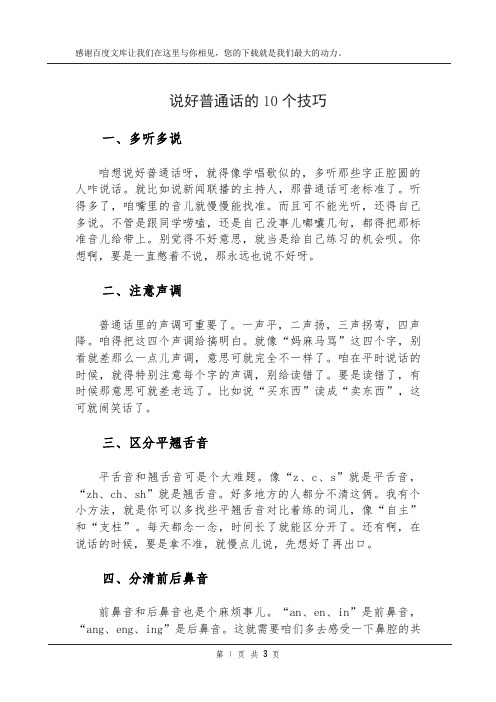 感谢百度文库让我们在这里与你相见，您的下载就是我们最大的动力。

说好普通话的 10 个技巧

一、多听多说

咱想说好普通话呀，就得像学唱歌似的，多听那些字正腔圆的人咋说话。就比如说新闻联播的主持人，那普通话可老标准了。听得多了，咱嘴里的音儿就慢慢能找准。而且可不能光听，还得自己多说。不管是跟同学唠嗑，还是自己没事儿嘟囔几句，都得把那标准音儿给带上。别觉得不好意思，就当是给自己练习的机会呗。你想啊，要是一直憋着不说，那永远也说不好呀。

二、注意声调

普通话里的声调可重要了。一声平，二声扬，三声拐弯，四声降。咱得把这四个声调给搞明白。就像“妈麻马骂”这四个字，别看就差那么一点儿声调，意思可就完全不一样了。咱在平时说话的时候，就得特别注意每个字的声调，别给读错了。要是读错了，有时候那意思可就差老远了。比如说“买东西”读成“卖东西”，这可就闹笑话了。

三、区分平翘舌音

平舌音和翘舌音可是个大难题。像“z、c、s”就是平舌音，“zh、ch、sh”就是翘舌音。好多地方的人都分不清这俩。我有个小方法，就是你可以多找些平翘舌音对比着练的词儿，像“自主”和“支柱”。每天都念一念，时间长了就能区分开了。还有啊，在说话的时候，要是拿不准，就慢点儿说，先想好了再出口。

四、分清前后鼻音

前鼻音和后鼻音也是个麻烦事儿。“an、en、in”是前鼻音，“ang、eng、ing”是后鼻音。这就需要咱们多去感受一下鼻腔的共

第 1 页 共 3 页